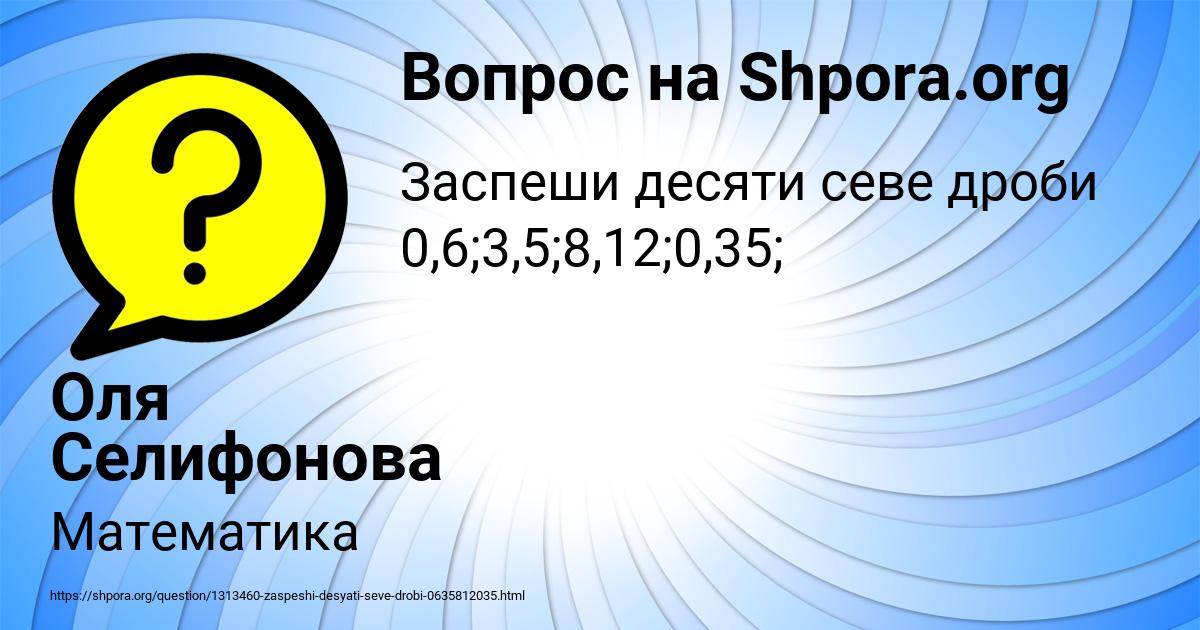 Вопрос на Shpora.org

Заспеши десяти севе дроби 0,6;3,5;8,12;0,35;

Оля Селифонова

Математика

https://shpora.org/question/1313460-zaspeshi-desyati-seve-drobi-0635812035.html